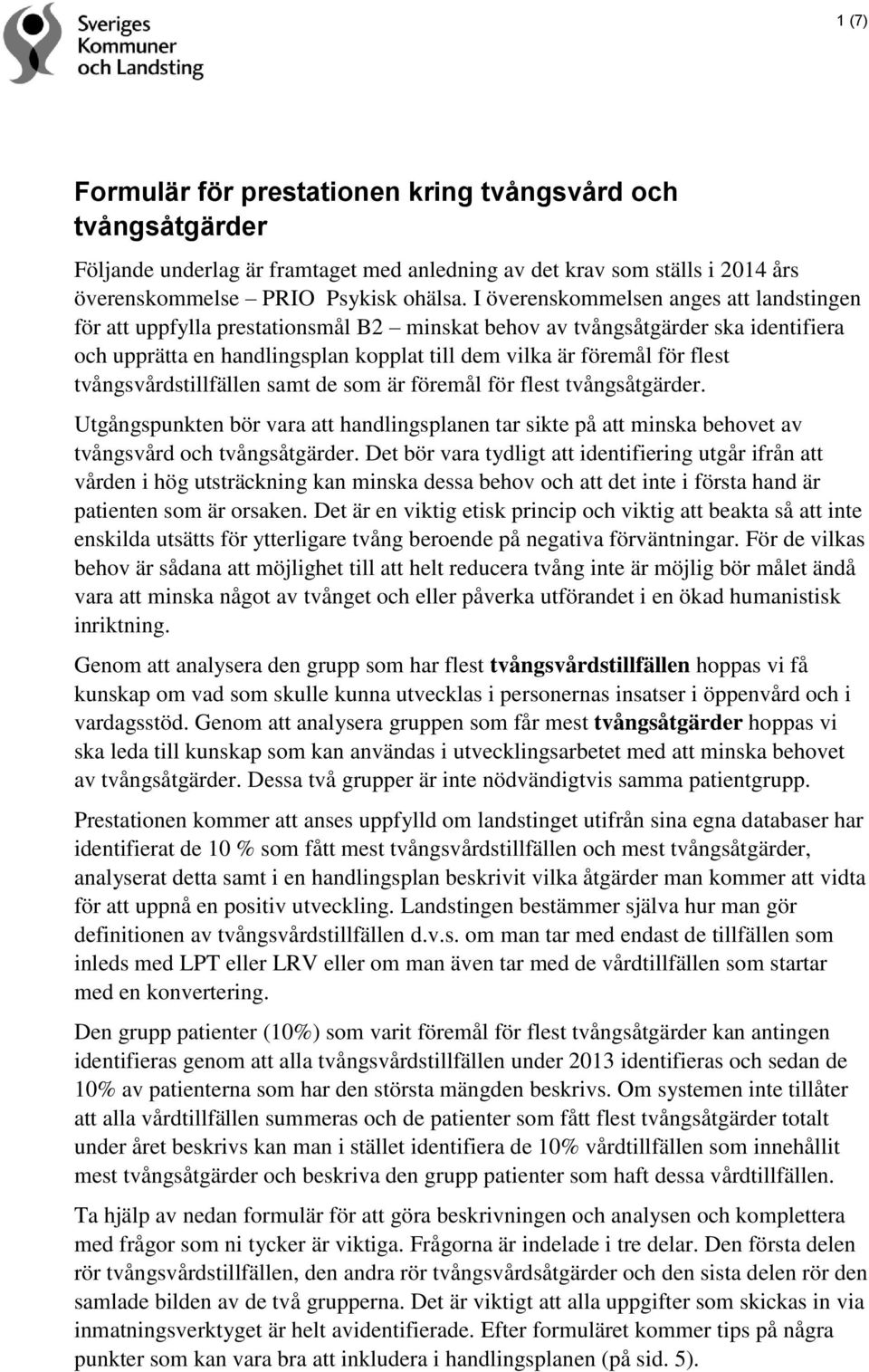 Sveriges Kommuner och Landsting

1 (7)

Formulär för prestationen kring tvångsvård och tvångsåtgärder

Följande underlag är framtaget med anledning av det krav som ställs i 2014 års överenskommelse – PRIO Psykisk ohälsa. I överenskommelsen anges att landstingen för att uppfylla prestationsmål B2 – minskat behov av tvångsåtgärder ska identifiera och upprätta en handlingsplan kopplat till dem vilka är föremål för flest tvångsvårdstillfällen samt de som är föremål för flest tvångsåtgärder.

Utgångspunkten bör vara att handlingsplanen tar sikte på att minska behovet av tvångsvård och tvångsåtgärder. Det bör vara tydligt att identifiering utgår ifrån att vården i hög utsträckning kan minska dessa behov och att det inte i första hand är patienten som är orsaken. Det är en viktig etisk princip och viktig att beakta så att inte enskilda utsätts för ytterligare tvång beroende på negativa förväntningar. För de vilkas behov är sådana att möjlighet till att helt reducera tvång inte är möjlig bör målet ändå vara att minska något av tvånget och eller påverka utförandet i en ökad humanistisk inriktning.

Genom att analysera den grupp som har flest tvångsvårdstillfällen hoppas vi få kunskap om vad som skulle kunna utvecklas i personernas insatser i öppenvård och i vardagsstöd. Genom att analysera gruppen som får mest tvångsåtgärder hoppas vi ska leda till kunskap som kan användas i utvecklingsarbetet med att minska behovet av tvångsåtgärder. Dessa två grupper är inte nödvändigtvis samma patientgrupp.

Prestationen kommer att anses uppfylld om landstinget utifrån sina egna databaser har identifierat de 10 % som fått mest tvångsvårdstillfällen och mest tvångsåtgärder, analyserat detta samt i en handlingsplan beskrivit vilka åtgärder man kommer att vidta för att uppnå en positiv utveckling. Landstingen bestämmer själva hur man gör definitionen av tvångsvårdstillfällen d.v.s. om man tar med endast de tillfällen som inleds med LPT eller LRV eller om man även tar med de vårdtillfällen som startar med en konvertering.

Den grupp patienter (10%) som varit föremål för flest tvångsåtgärder kan antingen identifieras genom att alla tvångsvårdstillfällen under 2013 identifieras och sedan de 10% av patienterna som har den största mängden beskrivs. Om systemen inte tillåter att alla vårdtillfällen summeras och de patienter som fått flest tvångsåtgärder totalt under året beskrivs kan man i stället identifiera de 10% vårdtillfällen som innehållit mest tvångsåtgärder och beskriva den grupp patienter som haft dessa vårdtillfällen.

Ta hjälp av nedan formulär för att göra beskrivningen och analysen och komplettera med frågor som ni tycker är viktiga. Frågorna är indelade i tre delar. Den första delen rör tvångsvårdstillfällen, den andra rör tvångsvårdsåtgärder och den sista delen rör den samlade bilden av de två grupperna. Det är viktigt att alla uppgifter som skickas in via inmatningsverktyget är helt avidentifierade. Efter formuläret kommer tips på några punkter som kan vara bra att inkludera i handlingsplanen (på sid. 5).